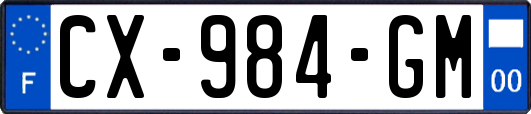 F
CX-984-GM
00